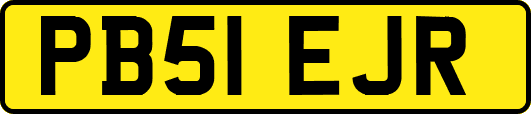 PB51 EJR